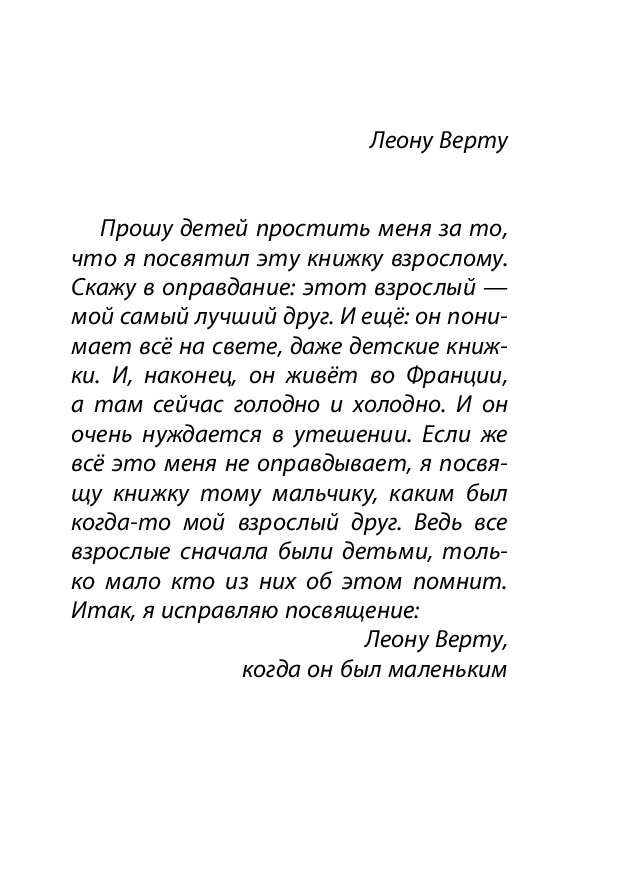 Леону Верту

Прошу детей простить меня за то, что я посвятил эту книжку взрослому. Скажу в оправдание: этот взрослый — мой самый лучший друг. И ещё: он понимает всё на свете, даже детские книжки. И, наконец, он живёт во Франции, а там сейчас голодно и холодно. И он очень нуждается в утешении. Если же всё это меня не оправдывает, я посвящу книжку тому мальчику, каким был когда-то мой взрослый друг. Ведь все взрослые сначала были детьми, только мало кто из них об этом помнит. Итак, я исправляю посвящение:

Леону Верту,
когда он был маленьким